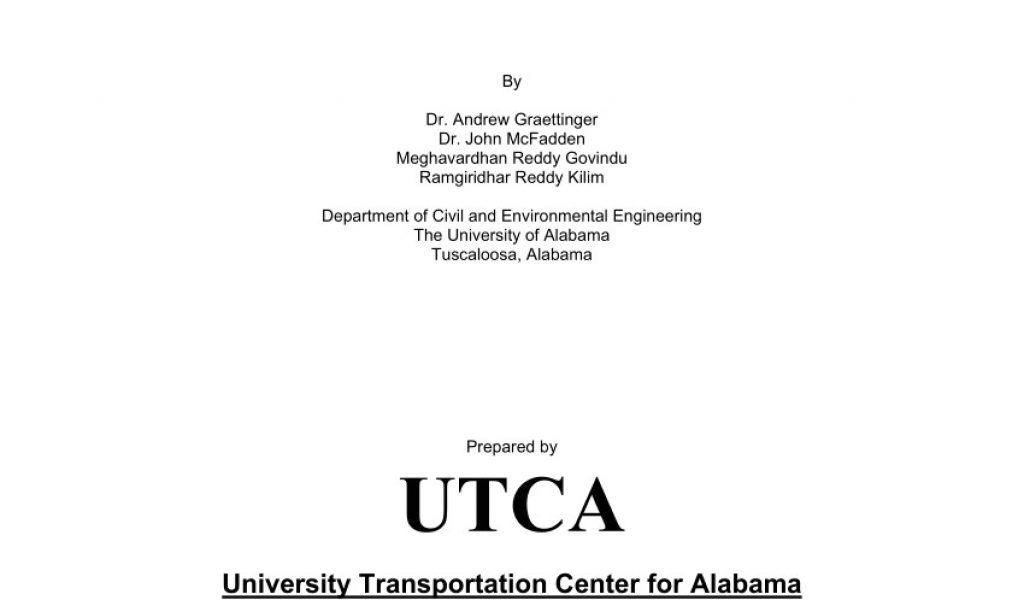 By

Dr. Andrew Graettinger
Dr. John McFadden
Meghavardhan Reddy Govindu
Ramgiridhar Reddy Kilim

Department of Civil and Environmental Engineering
The University of Alabama
Tuscaloosa, Alabama

Prepared by

UTCA

University Transportation Center for Alabama